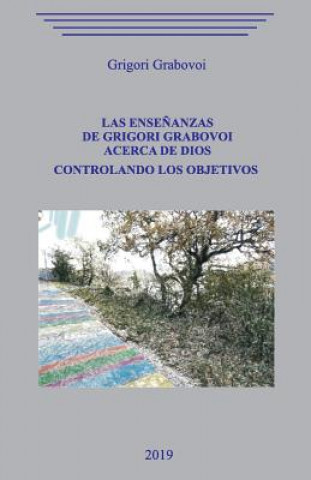 Grigori Grabovoi

LAS ENSEÑANZAS DE GRIGORI GRABOVOI ACERCA DE DIOS

CONTROLANDO LOS OBJETIVOS

2019